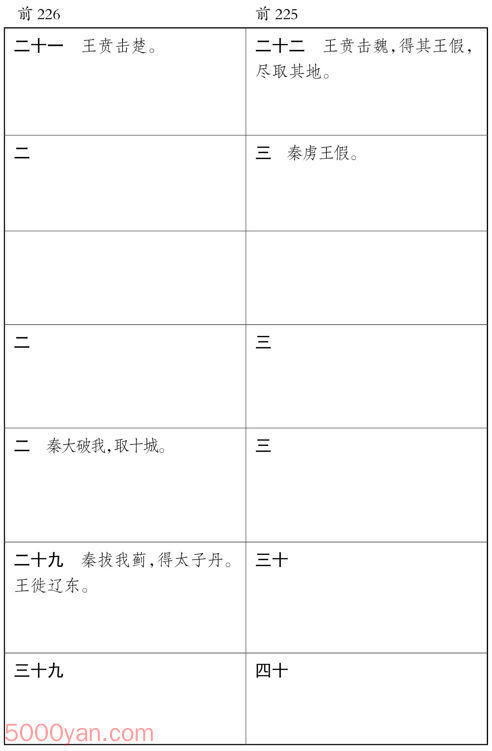 | 前226 | 前225 |
|---|---|
| 二十一　王贲击楚。 | 二十二　王贲击魏，得其王假，尽取其地。 |
| 二 | 三　秦虏王假。 |
|  |  |
| 二 | 三 |
| 二　秦大破我，取十城。 | 三 |
| 二十九　秦拔我蓟，得太子丹。王徙辽东。 | 三十 |
| 三十九 | 四十 |

5000yan.com